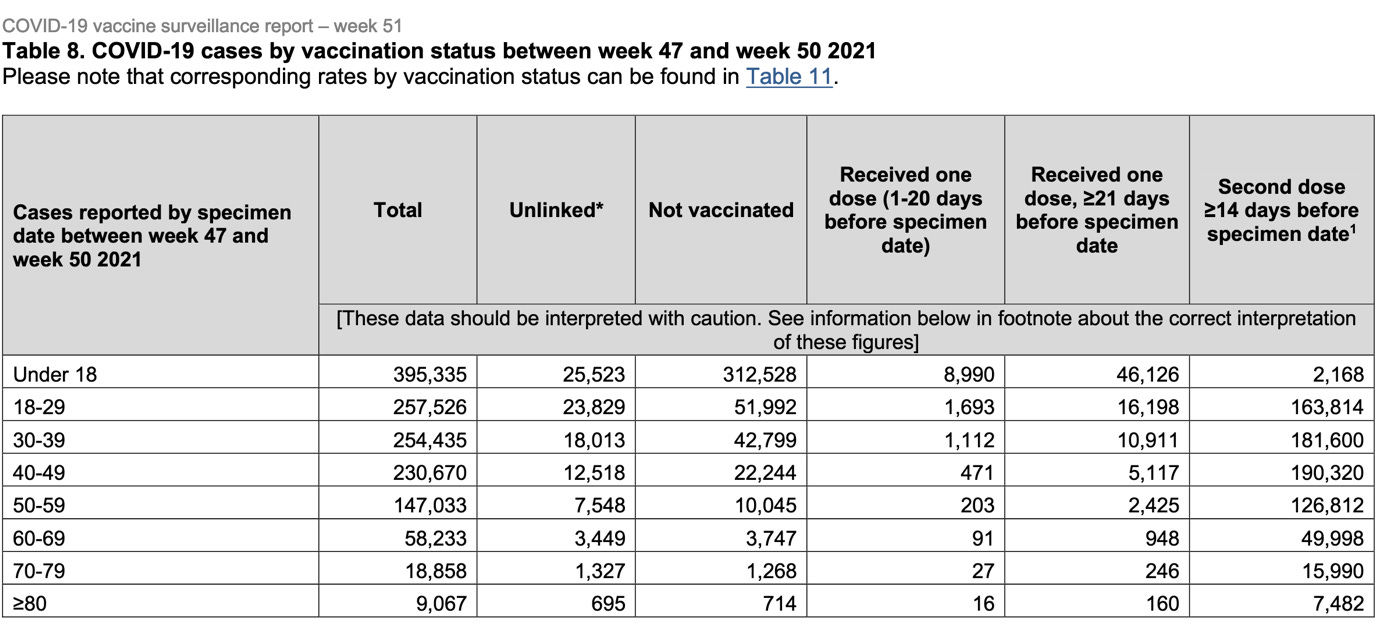 COVID-19 vaccine surveillance report – week 51

Table 8. COVID-19 cases by vaccination status between week 47 and week 50 2021

Please note that corresponding rates by vaccination status can be found in Table 11.

| Cases reported by specimen date between week 47 and week 50 2021 | Total | Unlinked* | Not vaccinated | Received one dose (1-20 days before specimen date) | Received one dose, ≥21 days before specimen date | Second dose ≥14 days before specimen date$^1$ |
|---|---|---|---|---|---|---|
| | [These data should be interpreted with caution. See information below in footnote about the correct interpretation of these figures] | | | | | |
| Under 18 | 395,335 | 25,523 | 312,528 | 8,990 | 46,126 | 2,168 |
| 18-29 | 257,526 | 23,829 | 51,992 | 1,693 | 16,198 | 163,814 |
| 30-39 | 254,435 | 18,013 | 42,799 | 1,112 | 10,911 | 181,600 |
| 40-49 | 230,670 | 12,518 | 22,244 | 471 | 5,117 | 190,320 |
| 50-59 | 147,033 | 7,548 | 10,045 | 203 | 2,425 | 126,812 |
| 60-69 | 58,233 | 3,449 | 3,747 | 91 | 948 | 49,998 |
| 70-79 | 18,858 | 1,327 | 1,268 | 27 | 246 | 15,990 |
| ≥80 | 9,067 | 695 | 714 | 16 | 160 | 7,482 |